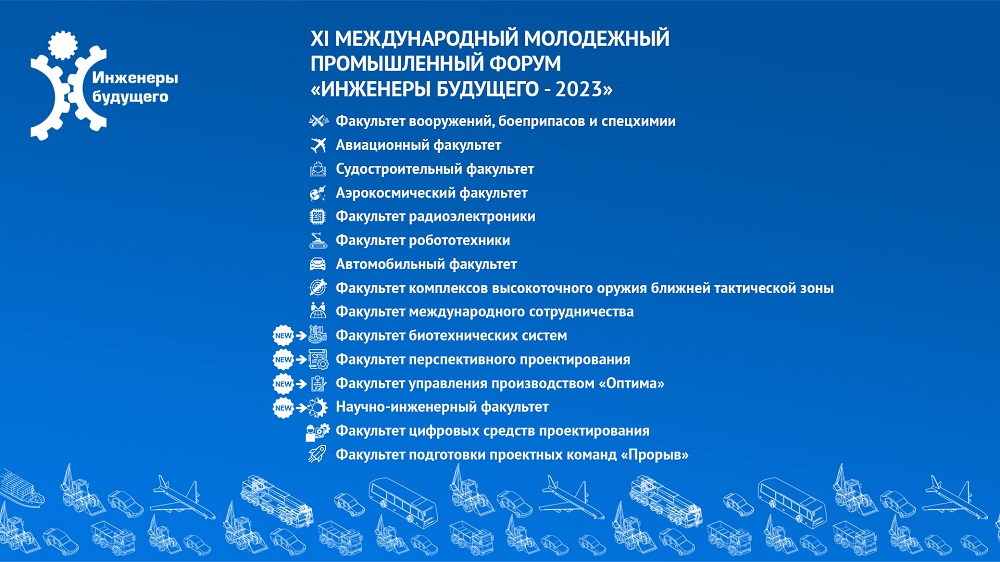 Инженеры будущего

XI МЕЖДУНАРОДНЫЙ МОЛОДЕЖНЫЙ ПРОМЫШЛЕННЫЙ ФОРУМ «ИНЖЕНЕРЫ БУДУЩЕГО - 2023»

Факультет вооружений, боеприпасов и спецхимии
Авиационный факультет
Судостроительный факультет
Аэрокосмический факультет
Факультет радиоэлектроники
Факультет робототехники
Автомобильный факультет
Факультет комплексов высокоточного оружия ближней тактической зоны
Факультет международного сотрудничества
NEW Факультет биотехнических систем
NEW Факультет перспективного проектирования
NEW Факультет управления производством «Оптима»
NEW Научно-инженерный факультет
Факультет цифровых средств проектирования
Факультет подготовки проектных команд «Прорыв»